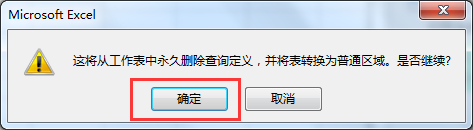 Microsoft Excel

这将从工作表中永久删除查询定义，并将表转换为普通区域。是否继续?

确定

取消